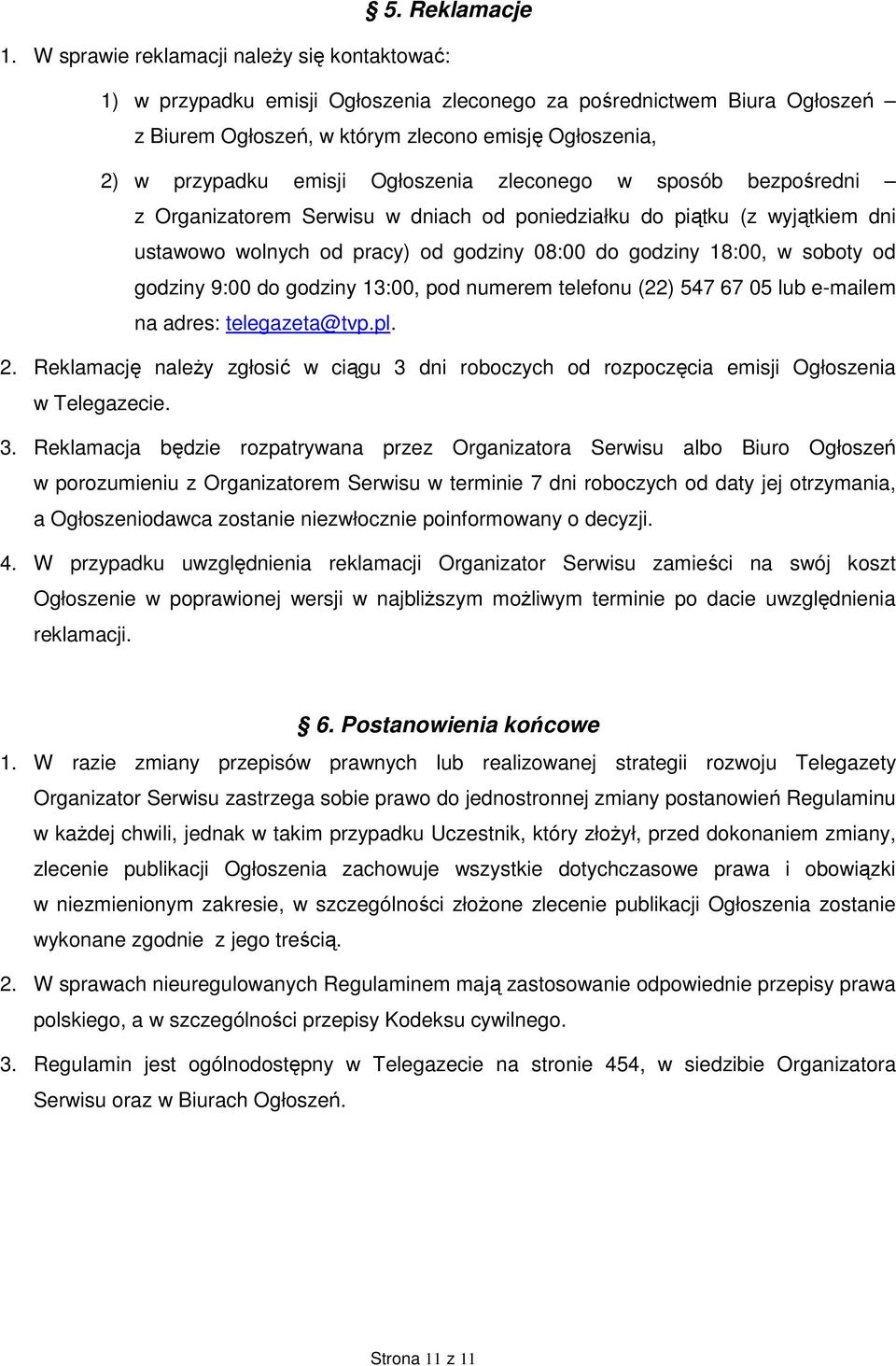 § 5. Reklamacje

1. W sprawie reklamacji należy się kontaktować:

1) w przypadku emisji Ogłoszenia zleconego za pośrednictwem Biura Ogłoszeń – z Biurem Ogłoszeń, w którym zlecono emisję Ogłoszenia,

2) w przypadku emisji Ogłoszenia zleconego w sposób bezpośredni – z Organizatorem Serwisu w dniach od poniedziałku do piątku (z wyjątkiem dni ustawowo wolnych od pracy) od godziny 08:00 do godziny 18:00, w soboty od godziny 9:00 do godziny 13:00, pod numerem telefonu (22) 547 67 05 lub e-mailem na adres: telegazeta@tvp.pl.

2. Reklamację należy zgłosić w ciągu 3 dni roboczych od rozpoczęcia emisji Ogłoszenia w Telegazecie.

3. Reklamacja będzie rozpatrywana przez Organizatora Serwisu albo Biuro Ogłoszeń w porozumieniu z Organizatorem Serwisu w terminie 7 dni roboczych od daty jej otrzymania, a Ogłoszeniodawca zostanie niezwłocznie poinformowany o decyzji.

4. W przypadku uwzględnienia reklamacji Organizator Serwisu zamieści na swój koszt Ogłoszenie w poprawionej wersji w najbliższym możliwym terminie po dacie uwzględnienia reklamacji.

§ 6. Postanowienia końcowe

1. W razie zmiany przepisów prawnych lub realizowanej strategii rozwoju Telegazety Organizator Serwisu zastrzega sobie prawo do jednostronnej zmiany postanowień Regulaminu w każdej chwili, jednak w takim przypadku Uczestnik, który złożył, przed dokonaniem zmiany, zlecenie publikacji Ogłoszenia zachowuje wszystkie dotychczasowe prawa i obowiązki w niezmienionym zakresie, w szczególności złożone zlecenie publikacji Ogłoszenia zostanie wykonane zgodnie z jego treścią.

2. W sprawach nieuregulowanych Regulaminem mają zastosowanie odpowiednie przepisy prawa polskiego, a w szczególności przepisy Kodeksu cywilnego.

3. Regulamin jest ogólnodostępny w Telegazecie na stronie 454, w siedzibie Organizatora Serwisu oraz w Biurach Ogłoszeń.

Strona 11 z 11